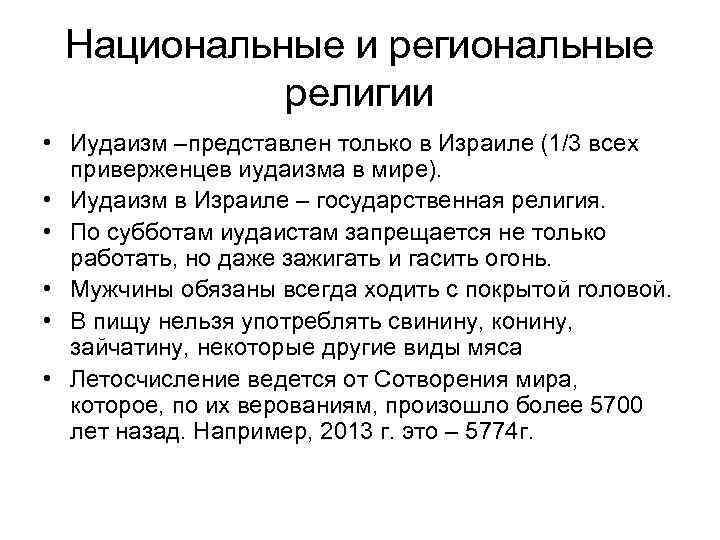 Национальные и региональные религии

• Иудаизм –представлен только в Израиле (1/3 всех приверженцев иудаизма в мире).
• Иудаизм в Израиле – государственная религия.
• По субботам иудаистам запрещается не только работать, но даже зажигать и гасить огонь.
• Мужчины обязаны всегда ходить с покрытой головой.
• В пищу нельзя употреблять свинину, конину, зайчатину, некоторые другие виды мяса
• Летосчисление ведется от Сотворения мира, которое, по их верованиям, произошло более 5700 лет назад. Например, 2013 г. это – 5774г.